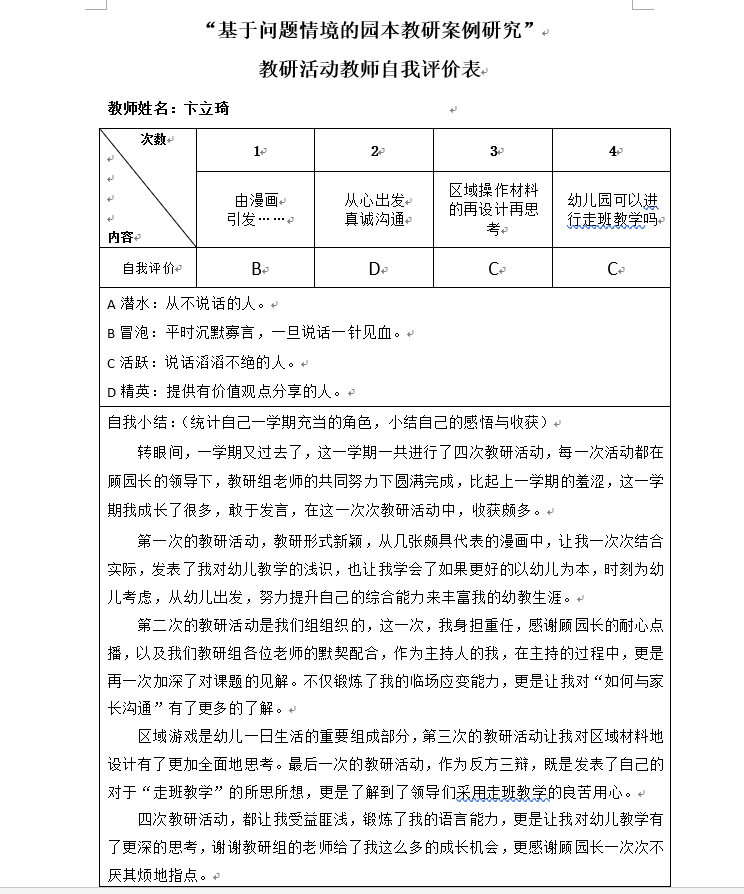 “基于问题情境的园本教研案例研究”

教研活动教师自我评价表

教师姓名：卞立琦

| 次数 / 内容 | 1 | 2 | 3 | 4 |
|---|---|---|---|---|
| | 由漫画引发…… | 从心出发 真诚沟通 | 区域操作材料的再设计再思考 | 幼儿园可以进行走班教学吗 |
| 自我评价 | B | D | C | C |

A 潜水：从不说话的人。

B 冒泡：平时沉默寡言，一旦说话一针见血。

C 活跃：说话滔滔不绝的人。

D 精英：提供有价值观点分享的人。

自我小结：（统计自己一学期充当的角色，小结自己的感悟与收获）

转眼间，一学期又过去了，这一学期一共进行了四次教研活动，每一次活动都在顾园长的领导下，教研组老师的共同努力下圆满完成，比起上一学期的羞涩，这一学期我成长了很多，敢于发言，在这一次次教研活动中，收获颇多。

第一次的教研活动，教研形式新颖，从几张颇具代表的漫画中，让我一次次结合实际，发表了我对幼儿教学的浅识，也让我学会了如果更好的以幼儿为本，时刻为幼儿考虑，从幼儿出发，努力提升自己的综合能力来丰富我的幼教生涯。

第二次的教研活动是我们组组织的，这一次，我身担重任，感谢顾园长的耐心点播，以及我们教研组各位老师的默契配合，作为主持人的我，在主持的过程中，更是再一次加深了对课题的见解。不仅锻炼了我的临场应变能力，更是让我对“如何与家长沟通”有了更多的了解。

区域游戏是幼儿一日生活的重要组成部分，第三次的教研活动让我对区域材料地设计有了更加全面地思考。最后一次的教研活动，作为反方三辩，既是发表了自己的对于“走班教学”的所思所想，更是了解到了领导们采用走班教学的良苦用心。

四次教研活动，都让我受益匪浅，锻炼了我的语言能力，更是让我对幼儿教学有了更深的思考，谢谢教研组的老师给了我这么多的成长机会，更感谢顾园长一次次不厌其烦地指点。